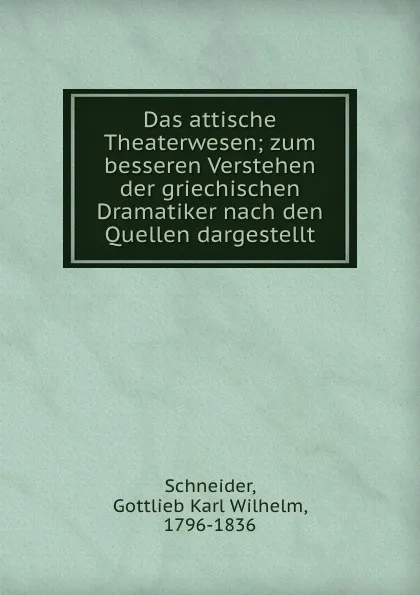 Das attische Theaterwesen; zum besseren Verstehen der griechischen Dramatiker nach den Quellen dargestellt

Schneider, Gottlieb Karl Wilhelm, 1796-1836